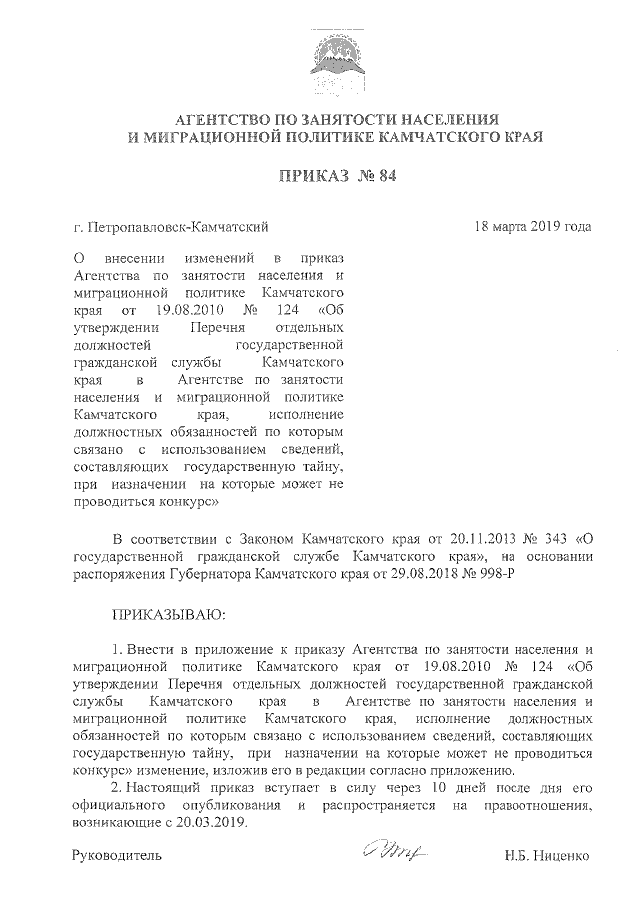 АГЕНТСТВО ПО ЗАНЯТОСТИ НАСЕЛЕНИЯ И МИГРАЦИОННОЙ ПОЛИТИКЕ КАМЧАТСКОГО КРАЯ

ПРИКАЗ № 84

г. Петропавловск-Камчатский

18 марта 2019 года

О внесении изменений в приказ Агентства по занятости населения и миграционной политике Камчатского края от 19.08.2010 № 124 «Об утверждении Перечня отдельных должностей государственной гражданской службы Камчатского края в Агентстве по занятости населения и миграционной политике Камчатского края, исполнение должностных обязанностей по которым связано с использованием сведений, составляющих государственную тайну, при назначении на которые может не проводиться конкурс»

В соответствии с Законом Камчатского края от 20.11.2013 № 343 «О государственной гражданской службе Камчатского края», на основании распоряжения Губернатора Камчатского края от 29.08.2018 № 998-Р

ПРИКАЗЫВАЮ:

1. Внести в приложение к приказу Агентства по занятости населения и миграционной политике Камчатского края от 19.08.2010 № 124 «Об утверждении Перечня отдельных должностей государственной гражданской службы Камчатского края в Агентстве по занятости населения и миграционной политике Камчатского края, исполнение должностных обязанностей по которым связано с использованием сведений, составляющих государственную тайну, при назначении на которые может не проводиться конкурс» изменение, изложив его в редакции согласно приложению.

2. Настоящий приказ вступает в силу через 10 дней после дня его официального опубликования и распространяется на правоотношения, возникающие с 20.03.2019.

Руководитель

Н.Б. Ниценко